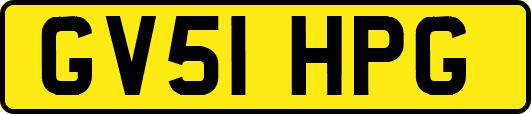 GV51 HPG